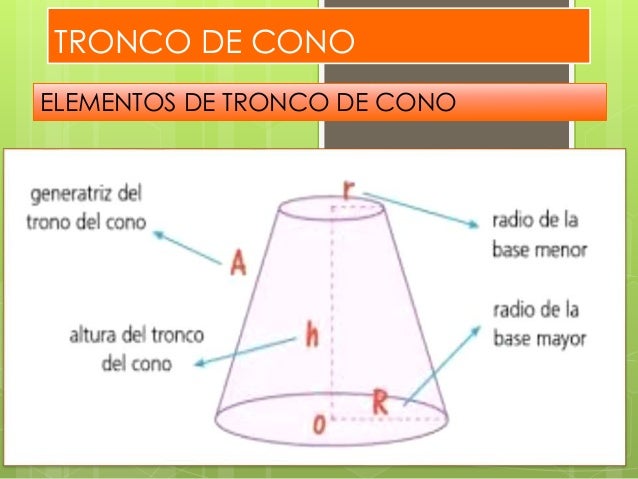 TRONCO DE CONO

ELEMENTOS DE TRONCO DE CONO

generatriz del trono del cono

A

r

radio de la base menor

altura del tronco del cono

h

radio de la base mayor

R

o